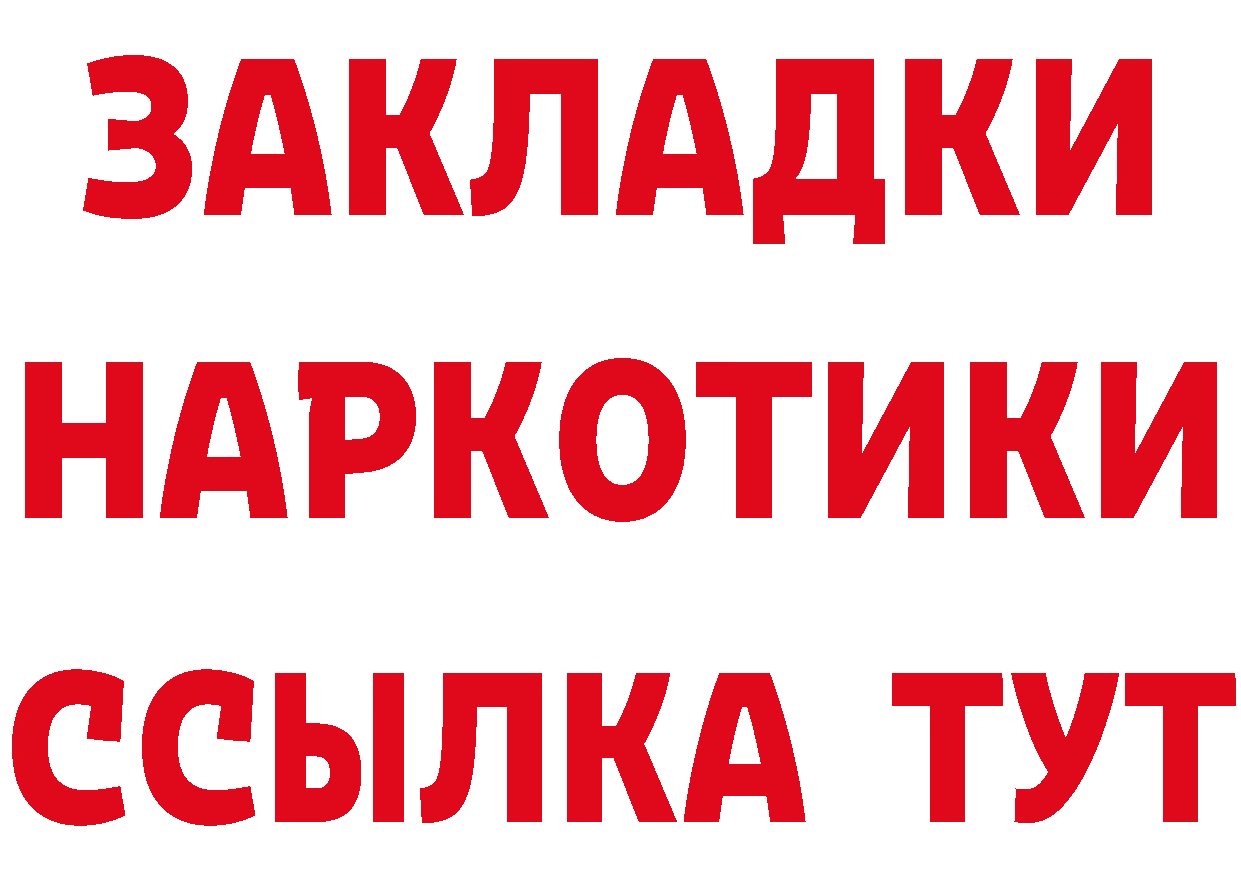 ЗАКЛАДКИ НАРКОТИКИ ССЫЛКА ТУТ